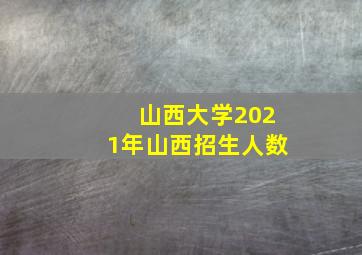 山西大学2021年山西招生人数